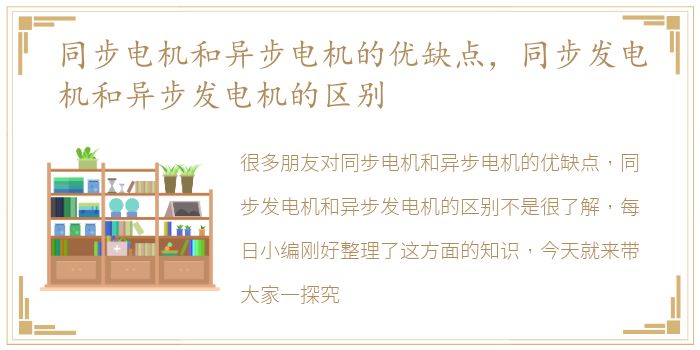 同步电机和异步电机的优缺点，同步发电机和异步发电机的区别

很多朋友对同步电机和异步电机的优缺点，同步发电机和异步发电机的区别不是很了解，每日小编刚好整理了这方面的知识，今天就来带大家一探究